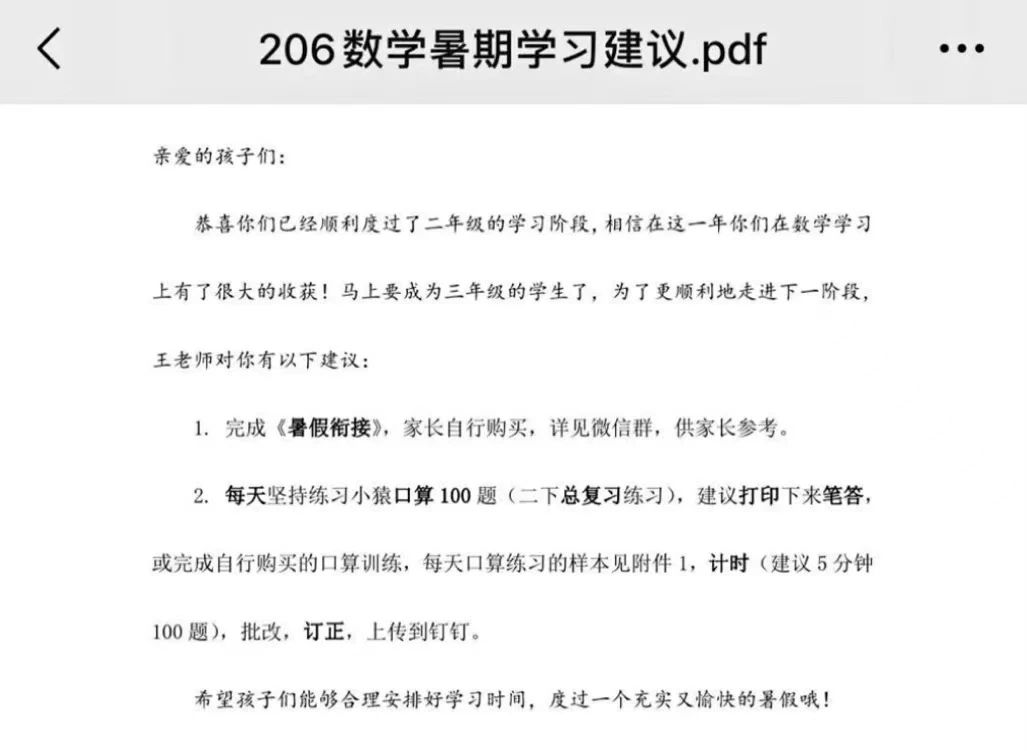 206数学暑期学习建议.pdf

亲爱的孩子们：

恭喜你们已经顺利度过了二年级的学习阶段，相信在这一年你们在数学学习上有了很大的收获！马上要成为三年级的学生了，为了更顺利地走进下一阶段，王老师对你有以下建议：

1. 完成《暑假衔接》，家长自行购买，详见微信群，供家长参考。

2. 每天坚持练习小猿口算100题（二下总复习练习），建议打印下来笔答，或完成自行购买的口算训练，每天口算练习的样本见附件1，计时（建议5分钟100题），批改，订正，上传到钉钉。

希望孩子们能够合理安排好学习时间，度过一个充实又愉快的暑假哦！